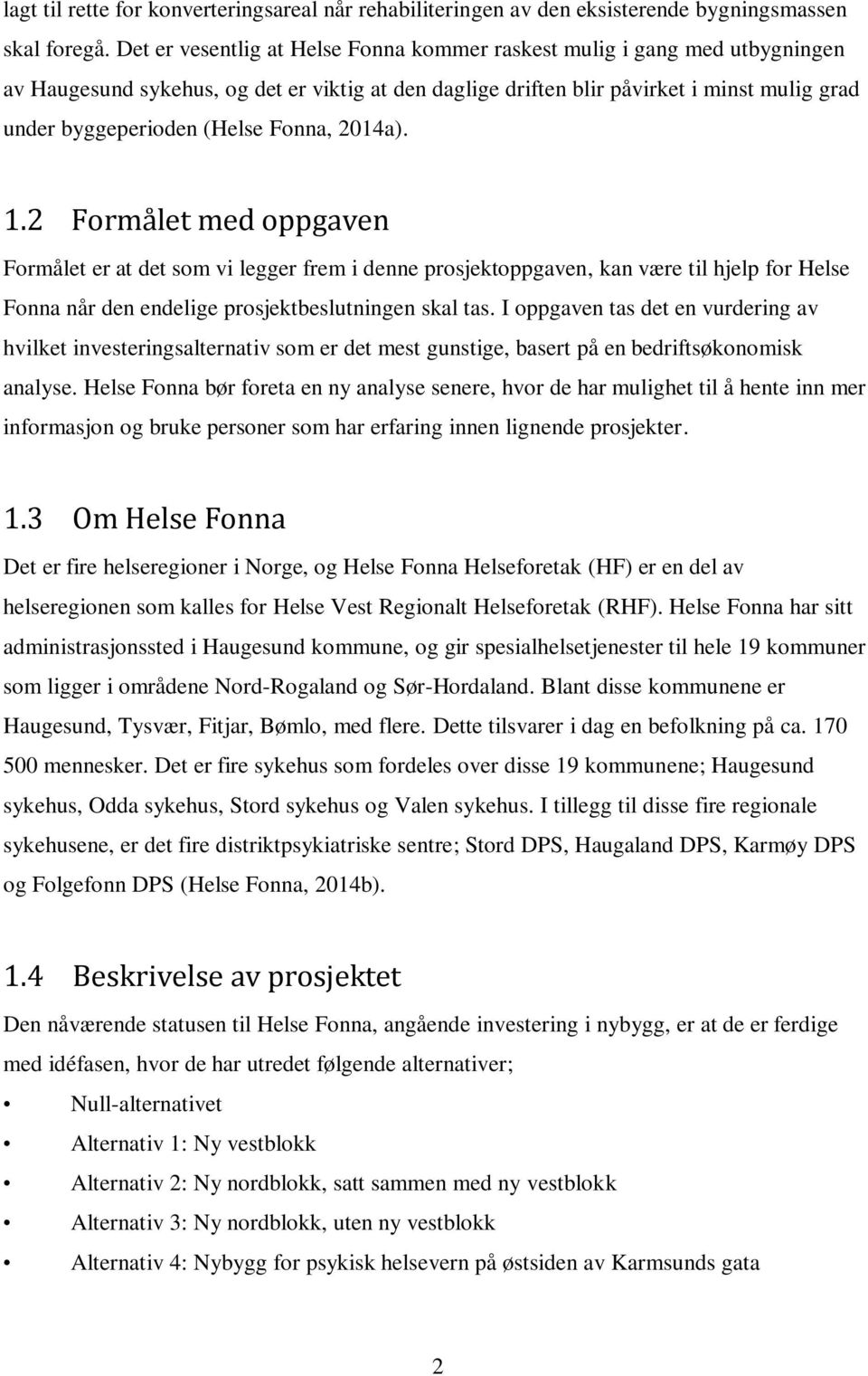 lagt til rette for konverteringsareal når rehabiliteringen av den eksisterende bygningsmassen skal foregå. Det er vesentlig at Helse Fonna kommer raskest mulig i gang med utbygningen av Haugesund sykehus, og det er viktig at den daglige driften blir påvirket i minst mulig grad under byggeperioden (Helse Fonna, 2014a).

1.2 Formålet med oppgaven

Formålet er at det som vi legger frem i denne prosjektoppgaven, kan være til hjelp for Helse Fonna når den endelige prosjektbeslutningen skal tas. I oppgaven tas det en vurdering av hvilket investeringsalternativ som er det mest gunstige, basert på en bedriftsøkonomisk analyse. Helse Fonna bør foreta en ny analyse senere, hvor de har mulighet til å hente inn mer informasjon og bruke personer som har erfaring innen lignende prosjekter.

1.3 Om Helse Fonna

Det er fire helseregioner i Norge, og Helse Fonna Helseforetak (HF) er en del av helseregionen som kalles for Helse Vest Regionalt Helseforetak (RHF). Helse Fonna har sitt administrasjonssted i Haugesund kommune, og gir spesialhelsetjenester til hele 19 kommuner som ligger i områdene Nord-Rogaland og Sør-Hordaland. Blant disse kommunene er Haugesund, Tysvær, Fitjar, Bømlo, med flere. Dette tilsvarer i dag en befolkning på ca. 170 500 mennesker. Det er fire sykehus som fordeles over disse 19 kommunene; Haugesund sykehus, Odda sykehus, Stord sykehus og Valen sykehus. I tillegg til disse fire regionale sykehusene, er det fire distriktpsykiatriske sentre; Stord DPS, Haugaland DPS, Karmøy DPS og Folgefonn DPS (Helse Fonna, 2014b).

1.4 Beskrivelse av prosjektet

Den nåværende statusen til Helse Fonna, angående investering i nybygg, er at de er ferdige med idéfasen, hvor de har utredet følgende alternativer;

• Null-alternativet
• Alternativ 1: Ny vestblokk
• Alternativ 2: Ny nordblokk, satt sammen med ny vestblokk
• Alternativ 3: Ny nordblokk, uten ny vestblokk
• Alternativ 4: Nybygg for psykisk helsevern på østsiden av Karmsunds gata

2